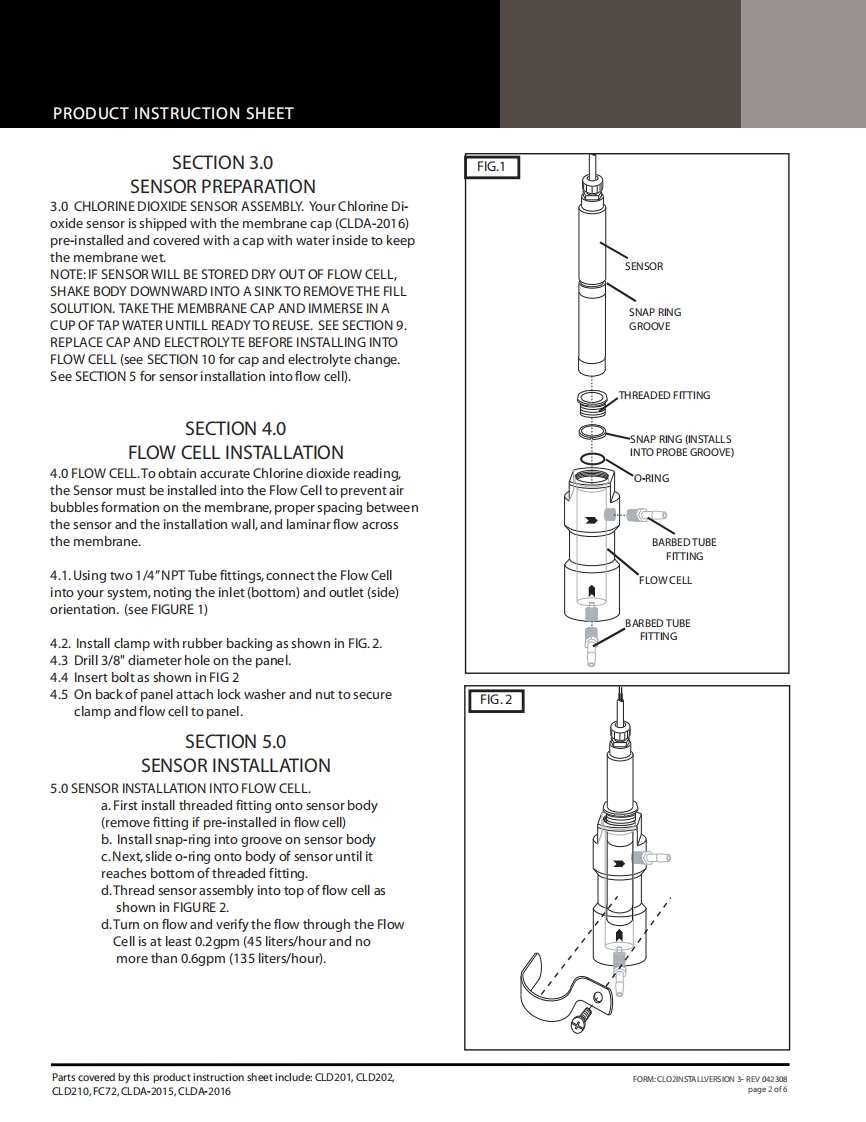 PRODUCT INSTRUCTION SHEET

SECTION 3.0
SENSOR PREPARATION

3.0 CHLORINE DIOXIDE SENSOR ASSEMBLY. Your Chlorine Dioxide sensor is shipped with the membrane cap (CLDA-2016) pre-installed and covered with a cap with water inside to keep the membrane wet.
NOTE: IF SENSOR WILL BE STORED DRY OUT OF FLOW CELL, SHAKE BODY DOWNWARD INTO A SINK TO REMOVE THE FILL SOLUTION. TAKE THE MEMBRANE CAP AND IMMERSE IN A CUP OF TAP WATER UNTILL READY TO REUSE. SEE SECTION 9. REPLACE CAP AND ELECTROLYTE BEFORE INSTALLING INTO FLOW CELL (see SECTION 10 for cap and electrolyte change. See SECTION 5 for sensor installation into flow cell).

SECTION 4.0
FLOW CELL INSTALLATION

4.0 FLOW CELL. To obtain accurate Chlorine dioxide reading, the Sensor must be installed into the Flow Cell to prevent air bubbles formation on the membrane, proper spacing between the sensor and the installation wall, and laminar flow across the membrane.

4.1. Using two 1/4" NPT Tube fittings, connect the Flow Cell into your system, noting the inlet (bottom) and outlet (side) orientation. (see FIGURE 1)

4.2. Install clamp with rubber backing as shown in FIG. 2.
4.3 Drill 3/8" diameter hole on the panel.
4.4 Insert bolt as shown in FIG 2
4.5 On back of panel attach lock washer and nut to secure clamp and flow cell to panel.

SECTION 5.0
SENSOR INSTALLATION

5.0 SENSOR INSTALLATION INTO FLOW CELL.
a. First install threaded fitting onto sensor body (remove fitting if pre-installed in flow cell)
b. Install snap-ring into groove on sensor body
c. Next, slide o-ring onto body of sensor until it reaches bottom of threaded fitting.
d. Thread sensor assembly into top of flow cell as shown in FIGURE 2.
d. Turn on flow and verify the flow through the Flow Cell is at least 0.2gpm (45 liters/hour and no more than 0.6gpm (135 liters/hour).

FIG.1
SENSOR
SNAP RING GROOVE
THREADED FITTING
SNAP RING (INSTALLS INTO PROBE GROOVE)
O-RING
BARBED TUBE FITTING
FLOW CELL
BARBED TUBE FITTING

FIG. 2

Parts covered by this product instruction sheet include: CLD201, CLD202, CLD210, FC72, CLDA-2015, CLDA-2016

FORM: CLO2INSTALLVERSION 3- REV 042308
page 2 of 6